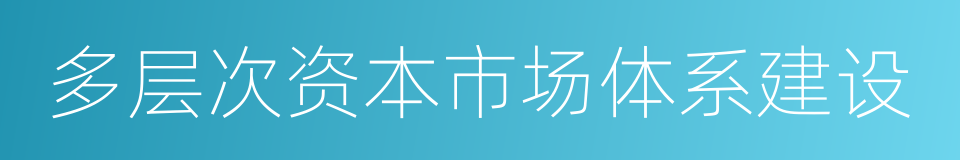 多层次资本市场体系建设